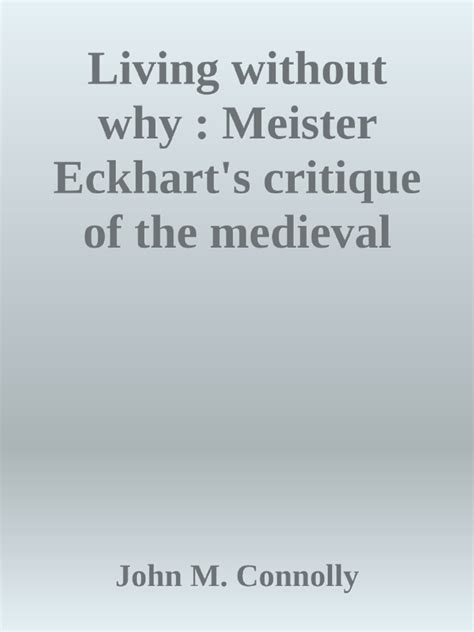 Living without why : Meister Eckhart's critique of the medieval

John M. Connolly